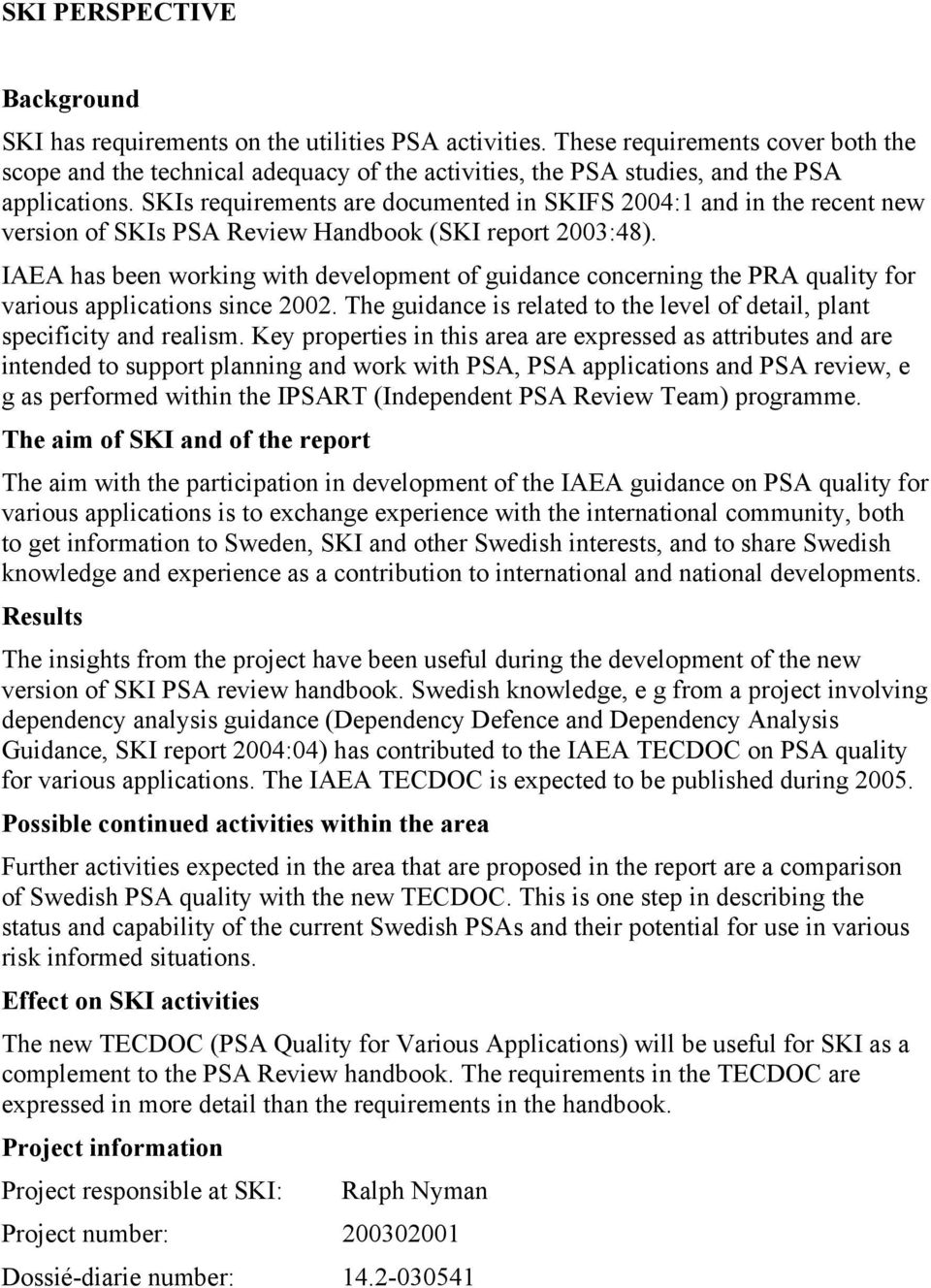 SKI PERSPECTIVE

Background

SKI has requirements on the utilities PSA activities. These requirements cover both the scope and the technical adequacy of the activities, the PSA studies, and the PSA applications. SKIs requirements are documented in SKIFS 2004:1 and in the recent new version of SKIs PSA Review Handbook (SKI report 2003:48).

IAEA has been working with development of guidance concerning the PRA quality for various applications since 2002. The guidance is related to the level of detail, plant specificity and realism. Key properties in this area are expressed as attributes and are intended to support planning and work with PSA, PSA applications and PSA review, e g as performed within the IPSART (Independent PSA Review Team) programme.

The aim of SKI and of the report

The aim with the participation in development of the IAEA guidance on PSA quality for various applications is to exchange experience with the international community, both to get information to Sweden, SKI and other Swedish interests, and to share Swedish knowledge and experience as a contribution to international and national developments.

Results

The insights from the project have been useful during the development of the new version of SKI PSA review handbook. Swedish knowledge, e g from a project involving dependency analysis guidance (Dependency Defence and Dependency Analysis Guidance, SKI report 2004:04) has contributed to the IAEA TECDOC on PSA quality for various applications. The IAEA TECDOC is expected to be published during 2005.

Possible continued activities within the area

Further activities expected in the area that are proposed in the report are a comparison of Swedish PSA quality with the new TECDOC. This is one step in describing the status and capability of the current Swedish PSAs and their potential for use in various risk informed situations.

Effect on SKI activities

The new TECDOC (PSA Quality for Various Applications) will be useful for SKI as a complement to the PSA Review handbook. The requirements in the TECDOC are expressed in more detail than the requirements in the handbook.

Project information

Project responsible at SKI: Ralph Nyman

Project number: 200302001

Dossié-diarie number: 14.2-030541